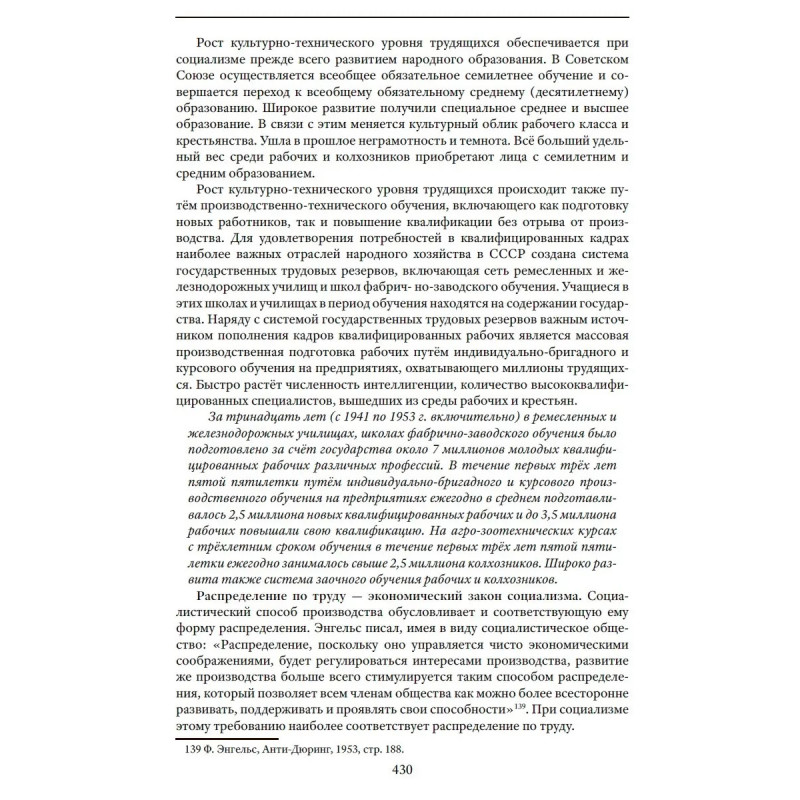 Рост культурно-технического уровня трудящихся обеспечивается при социализме прежде всего развитием народного образования. В Советском Союзе осуществляется всеобщее обязательное семилетнее обучение и совершается переход к всеобщему обязательному среднему (десятилетнему) образованию. Широкое развитие получили специальное среднее и высшее образование. В связи с этим меняется культурный облик рабочего класса и крестьянства. Ушла в прошлое неграмотность и темнота. Всё больший удельный вес среди рабочих и колхозников приобретают лица с семилетним и средним образованием.

Рост культурно-технического уровня трудящихся происходит также путём производственно-технического обучения, включающего как подготовку новых работников, так и повышение квалификации без отрыва от производства. Для удовлетворения потребностей в квалифицированных кадрах наиболее важных отраслей народного хозяйства в СССР создана система государственных трудовых резервов, включающая сеть ремесленных и железнодорожных училищ и школ фабрич- но-заводского обучения. Учащиеся в этих школах и училищах в период обучения находятся на содержании государства. Наряду с системой государственных трудовых резервов важным источником пополнения кадров квалифицированных рабочих является массовая производственная подготовка рабочих путём индивидуально-бригадного и курсового обучения на предприятиях, охватывающего миллионы трудящихся. Быстро растёт численность интеллигенции, количество высококвалифицированных специалистов, вышедших из среды рабочих и крестьян.

За тринадцать лет (с 1941 по 1953 г. включительно) в ремесленных и железнодорожных училищах, школах фабрично-заводского обучения было подготовлено за счёт государства около 7 миллионов молодых квалифицированных рабочих различных профессий. В течение первых трёх лет пятой пятилетки путём индивидуально-бригадного и курсового производственного обучения на предприятиях ежегодно в среднем подготавливалось 2,5 миллиона новых квалифицированных рабочих и до 3,5 миллиона рабочих повышали свою квалификацию. На агро-зоотехнических курсах с трёхлетним сроком обучения в течение первых трёх лет пятой пятилетки ежегодно занималось свыше 2,5 миллиона колхозников. Широко развита также система заочного обучения рабочих и колхозников.

Распределение по труду — экономический закон социализма. Социалистический способ производства обусловливает и соответствующую ему форму распределения. Энгельс писал, имея в виду социалистическое общество: «Распределение, поскольку оно управляется чисто экономическими соображениями, будет регулироваться интересами производства, развитие же производства больше всего стимулируется таким способом распределения, который позволяет всем членам общества как можно более всесторонне развивать, поддерживать и проявлять свои способности»$^{139}$. При социализме этому требованию наиболее соответствует распределение по труду.

139 Ф. Энгельс, Анти-Дюринг, 1953, стр. 188.

430